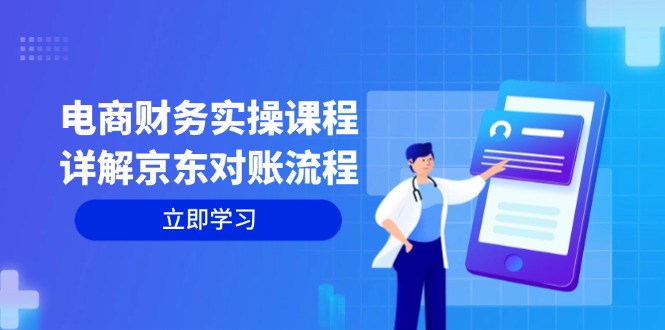 电商财务实操课程
详解京东对账流程

立即学习